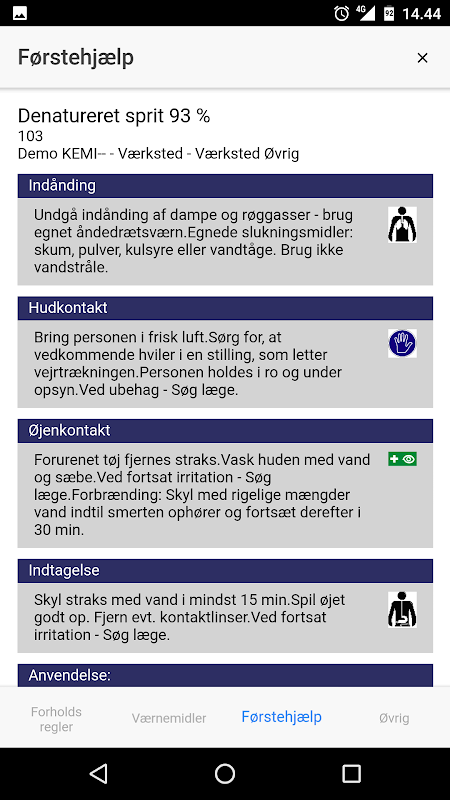 4G 92 14.44

Førstehjælp ×

Denatureret sprit 93 %
103
Demo KEMI-- - Værksted - Værksted Øvrig

Indånding

Undgå indånding af dampe og røggasser - brug egnet åndedrætsværn.Egnede slukningsmidler: skum, pulver, kulsyre eller vandtåge. Brug ikke vandstråle.

Hudkontakt

Bring personen i frisk luft.Sørg for, at vedkommende hviler i en stilling, som letter vejrtrækningen.Personen holdes i ro og under opsyn.Ved ubehag - Søg læge.

Øjenkontakt

Forurenet tøj fjernes straks.Vask huden med vand og sæbe.Ved fortsat irritation - Søg læge.Forbrænding: Skyl med rigelige mængder vand indtil smerten ophører og fortsæt derefter i 30 min.

Indtagelse

Skyl straks med vand i mindst 15 min.Spil øjet godt op. Fjern evt. kontaktlinser.Ved fortsat irritation - Søg læge.

Anvendelse:

Forholds regler Værnemidler Førstehjælp Øvrig